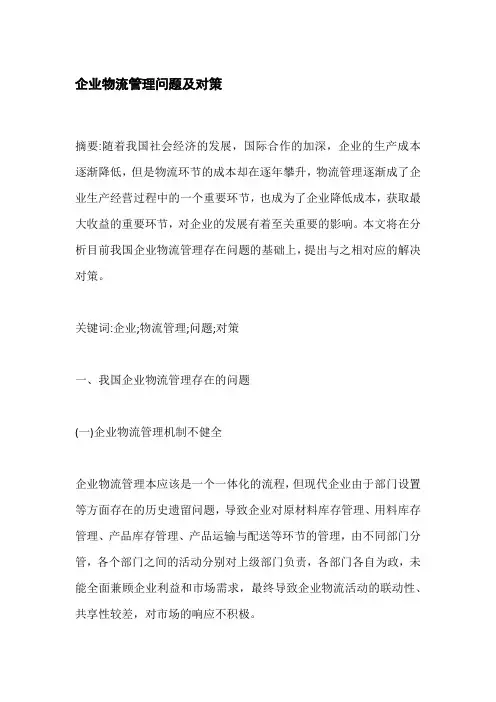 企业物流管理问题及对策

摘要:随着我国社会经济的发展，国际合作的加深，企业的生产成本逐渐降低，但是物流环节的成本却在逐年攀升，物流管理逐渐成了企业生产经营过程中的一个重要环节，也成为了企业降低成本，获取最大收益的重要环节，对企业的发展有着至关重要的影响。本文将在分析目前我国企业物流管理存在问题的基础上，提出与之相对应的解决对策。

关键词:企业;物流管理;问题;对策

一、我国企业物流管理存在的问题

(一)企业物流管理机制不健全

企业物流管理本应该是一个一体化的流程，但现代企业由于部门设置等方面存在的历史遗留问题，导致企业对原材料库存管理、用料库存管理、产品库存管理、产品运输与配送等环节的管理，由不同部门分管，各个部门之间的活动分别对上级部门负责，各部门各自为政，未能全面兼顾企业利益和市场需求，最终导致企业物流活动的联动性、共享性较差，对市场的响应不积极。